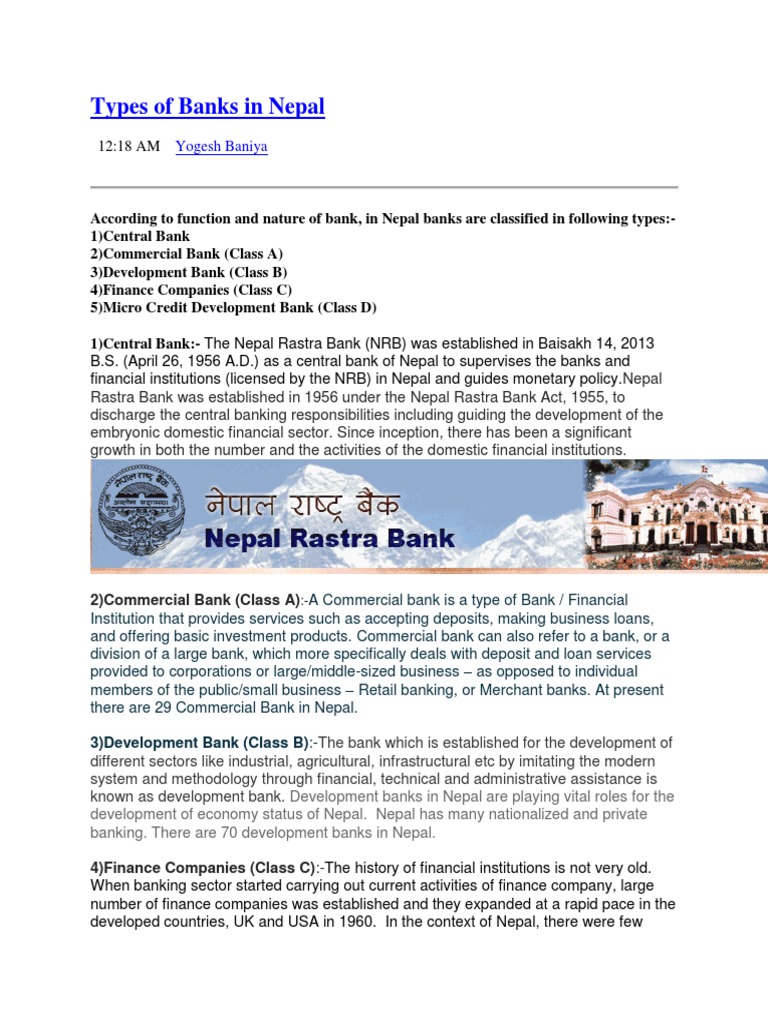 Types of Banks in Nepal

12:18 AM Yogesh Baniya

According to function and nature of bank, in Nepal banks are classified in following types:-
1)Central Bank
2)Commercial Bank (Class A)
3)Development Bank (Class B)
4)Finance Companies (Class C)
5)Micro Credit Development Bank (Class D)

1)Central Bank:- The Nepal Rastra Bank (NRB) was established in Baisakh 14, 2013 B.S. (April 26, 1956 A.D.) as a central bank of Nepal to supervises the banks and financial institutions (licensed by the NRB) in Nepal and guides monetary policy.Nepal Rastra Bank was established in 1956 under the Nepal Rastra Bank Act, 1955, to discharge the central banking responsibilities including guiding the development of the embryonic domestic financial sector. Since inception, there has been a significant growth in both the number and the activities of the domestic financial institutions.

नेपाल राष्ट्र बैंक
Nepal Rastra Bank

2)Commercial Bank (Class A):-A Commercial bank is a type of Bank / Financial Institution that provides services such as accepting deposits, making business loans, and offering basic investment products. Commercial bank can also refer to a bank, or a division of a large bank, which more specifically deals with deposit and loan services provided to corporations or large/middle-sized business – as opposed to individual members of the public/small business – Retail banking, or Merchant banks. At present there are 29 Commercial Bank in Nepal.

3)Development Bank (Class B):-The bank which is established for the development of different sectors like industrial, agricultural, infrastructural etc by imitating the modern system and methodology through financial, technical and administrative assistance is known as development bank. Development banks in Nepal are playing vital roles for the development of economy status of Nepal. Nepal has many nationalized and private banking. There are 70 development banks in Nepal.

4)Finance Companies (Class C):-The history of financial institutions is not very old. When banking sector started carrying out current activities of finance company, large number of finance companies was established and they expanded at a rapid pace in the developed countries, UK and USA in 1960. In the context of Nepal, there were few